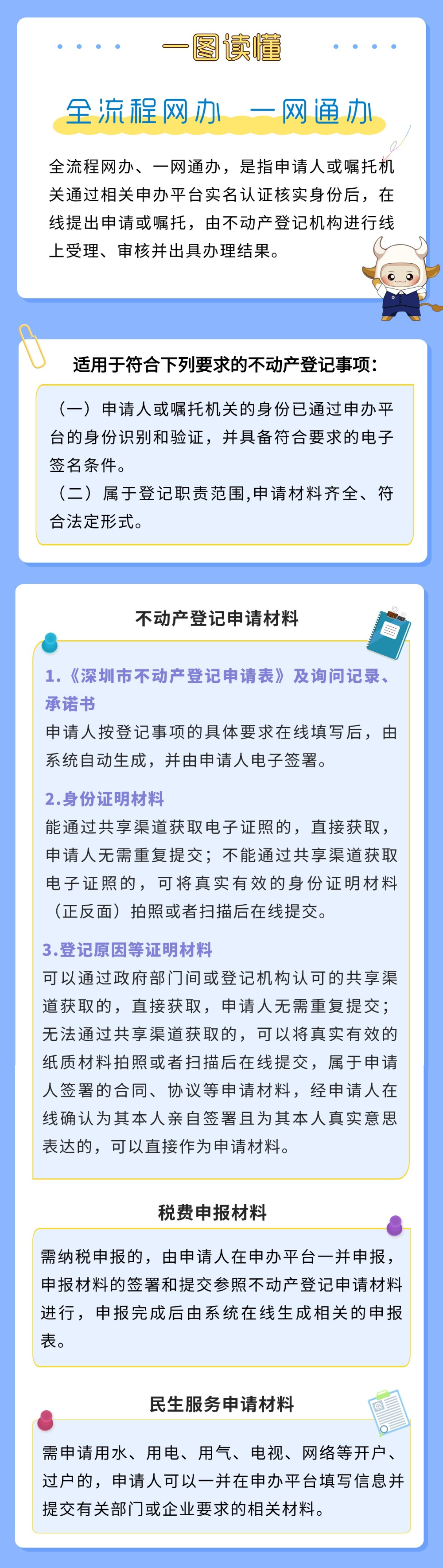 一图读懂

全流程网办 一网通办

全流程网办、一网通办，是指申请人或嘱托机关通过相关申办平台实名认证核实身份后，在线提出申请或嘱托，由不动产登记机构进行线上受理、审核并出具办理结果。

适用于符合下列要求的不动产登记事项：

（一）申请人或嘱托机关的身份已通过申办平台的身份识别和验证，并具备符合要求的电子签名条件。
（二）属于登记职责范围,申请材料齐全、符合法定形式。

不动产登记申请材料

1.《深圳市不动产登记申请表》及询问记录、承诺书
申请人按登记事项的具体要求在线填写后，由系统自动生成，并由申请人电子签署。

2.身份证明材料
能通过共享渠道获取电子证照的，直接获取，申请人无需重复提交；不能通过共享渠道获取电子证照的，可将真实有效的身份证明材料（正反面）拍照或者扫描后在线提交。

3.登记原因等证明材料
可以通过政府部门间或登记机构认可的共享渠道获取的，直接获取，申请人无需重复提交；无法通过共享渠道获取的，可以将真实有效的纸质材料拍照或者扫描后在线提交，属于申请人签署的合同、协议等申请材料，经申请人在线确认为其本人亲自签署且为其本人真实意思表达的，可以直接作为申请材料。

税费申报材料

需纳税申报的，由申请人在申办平台一并申报，申报材料的签署和提交参照不动产登记申请材料进行，申报完成后由系统在线生成相关的申报表。

民生服务申请材料

需申请用水、用电、用气、电视、网络等开户、过户的，申请人可以一并在申办平台填写信息并提交有关部门或企业要求的相关材料。